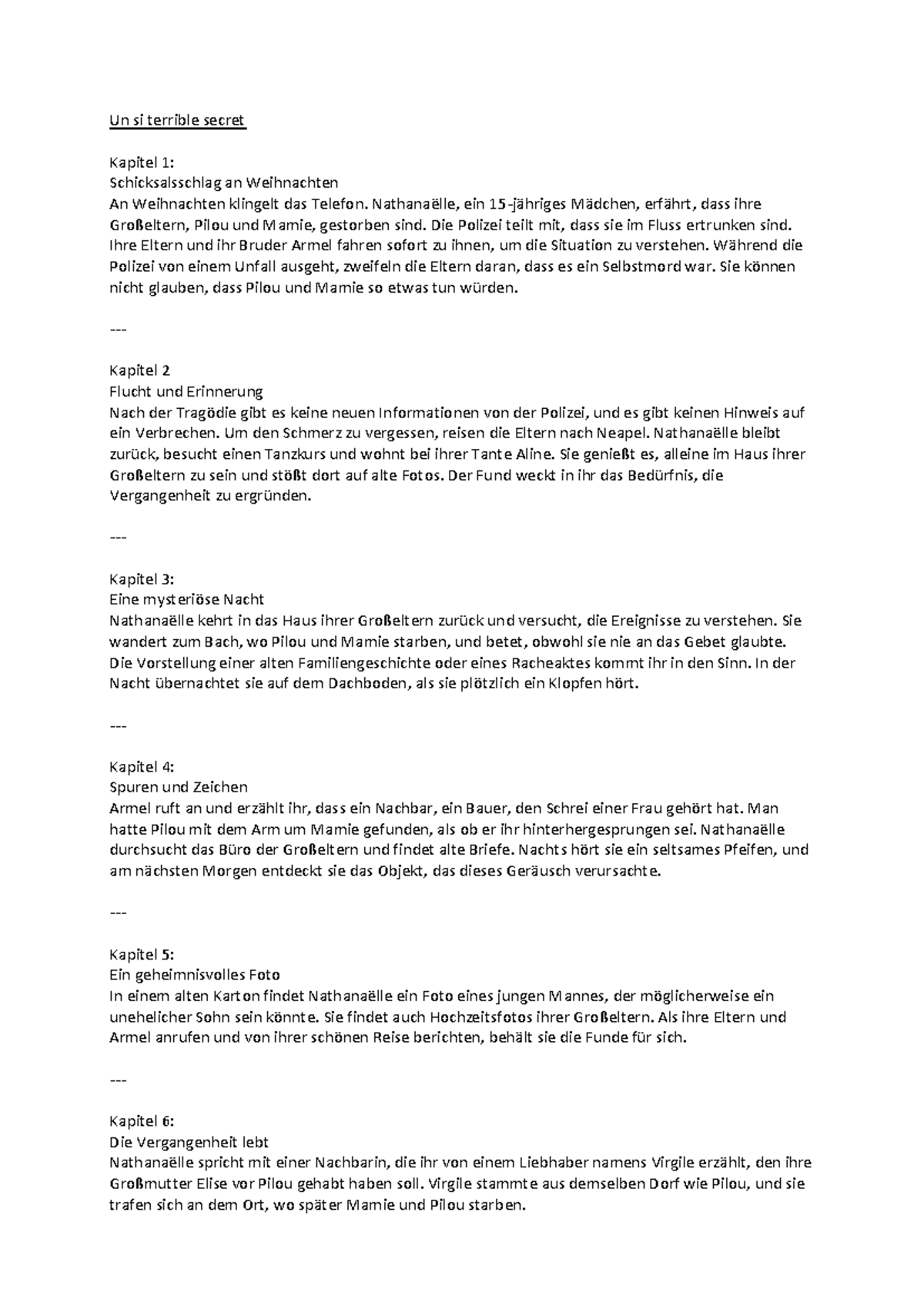 Un si terrible secret

Kapitel 1:
Schicksalsschlag an Weihnachten
An Weihnachten klingelt das Telefon. Nathanaëlle, ein 15-jähriges Mädchen, erfährt, dass ihre Großeltern, Pilou und Mamie, gestorben sind. Die Polizei teilt mit, dass sie im Fluss ertrunken sind. Ihre Eltern und ihr Bruder Armel fahren sofort zu ihnen, um die Situation zu verstehen. Während die Polizei von einem Unfall ausgeht, zweifeln die Eltern daran, dass es ein Selbstmord war. Sie können nicht glauben, dass Pilou und Mamie so etwas tun würden.

---

Kapitel 2
Flucht und Erinnerung
Nach der Tragödie gibt es keine neuen Informationen von der Polizei, und es gibt keinen Hinweis auf ein Verbrechen. Um den Schmerz zu vergessen, reisen die Eltern nach Neapel. Nathanaëlle bleibt zurück, besucht einen Tanzkurs und wohnt bei ihrer Tante Aline. Sie genießt es, alleine im Haus ihrer Großeltern zu sein und stößt dort auf alte Fotos. Der Fund weckt in ihr das Bedürfnis, die Vergangenheit zu ergründen.

---

Kapitel 3:
Eine mysteriöse Nacht
Nathanaëlle kehrt in das Haus ihrer Großeltern zurück und versucht, die Ereignisse zu verstehen. Sie wandert zum Bach, wo Pilou und Mamie starben, und betet, obwohl sie nie an das Gebet glaubte. Die Vorstellung einer alten Familiengeschichte oder eines Racheaktes kommt ihr in den Sinn. In der Nacht übernachtet sie auf dem Dachboden, als sie plötzlich ein Klopfen hört.

---

Kapitel 4:
Spuren und Zeichen
Armel ruft an und erzählt ihr, dass ein Nachbar, ein Bauer, den Schrei einer Frau gehört hat. Man hatte Pilou mit dem Arm um Mamie gefunden, als ob er ihr hinterhergesprungen sei. Nathanaëlle durchsucht das Büro der Großeltern und findet alte Briefe. Nachts hört sie ein seltsames Pfeifen, und am nächsten Morgen entdeckt sie das Objekt, das dieses Geräusch verursachte.

---

Kapitel 5:
Ein geheimnisvolles Foto
In einem alten Karton findet Nathanaëlle ein Foto eines jungen Mannes, der möglicherweise ein unehelicher Sohn sein könnte. Sie findet auch Hochzeitsfotos ihrer Großeltern. Als ihre Eltern und Armel anrufen und von ihrer schönen Reise berichten, behält sie die Funde für sich.

---

Kapitel 6:
Die Vergangenheit lebt
Nathanaëlle spricht mit einer Nachbarin, die ihr von einem Liebhaber namens Virgile erzählt, den ihre Großmutter Elise vor Pilou gehabt haben soll. Virgile stammte aus demselben Dorf wie Pilou, und sie trafen sich an dem Ort, wo später Mamie und Pilou starben.